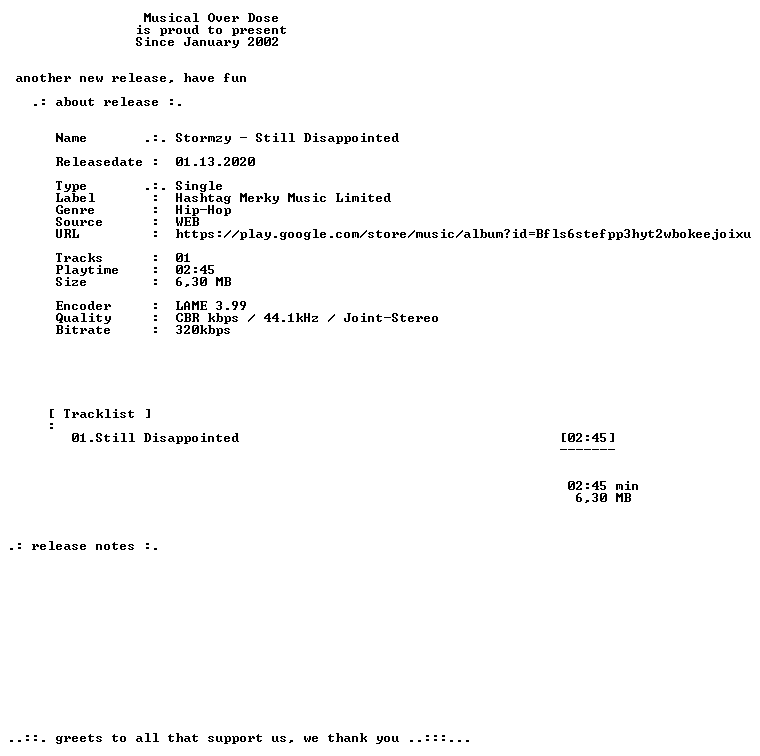 Musical Over Dose
is proud to present
Since January 2002

another new release, have fun

.: about release :.

Name .:. Stormzy - Still Disappointed

Releasedate : 01.13.2020

Type .:. Single
Label : Hashtag Merky Music Limited
Genre : Hip-Hop
Source : WEB
URL : https://play.google.com/store/music/album?id=Bfls6stefpp3hyt2wbokeejoixu

Tracks : 01
Playtime : 02:45
Size : 6,30 MB

Encoder : LAME 3.99
Quality : CBR kbps / 44.1kHz / Joint-Stereo
Bitrate : 320kbps

[ Tracklist ]
:
01.Still Disappointed [02:45]
-------

02:45 min
6,30 MB

.: release notes :.

..::. greets to all that support us, we thank you ..:::...